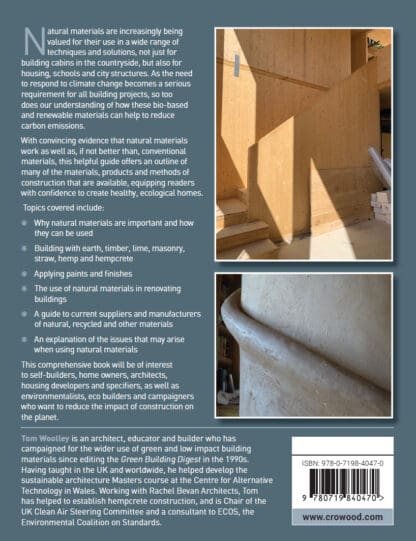 Natural materials are increasingly being valued for their use in a wide range of techniques and solutions, not just for building cabins in the countryside, but also for housing, schools and city structures. As the need to respond to climate change becomes a serious requirement for all building projects, so too does our understanding of how these bio-based and renewable materials can help to reduce carbon emissions.

With convincing evidence that natural materials work as well as, if not better than, conventional materials, this helpful guide offers an outline of many of the materials, products and methods of construction that are available, equipping readers with confidence to create healthy, ecological homes.

Topics covered include:

• Why natural materials are important and how they can be used

• Building with earth, timber, lime, masonry, straw, hemp and hempcrete

• Applying paints and finishes

• The use of natural materials in renovating buildings

• A guide to current suppliers and manufacturers of natural, recycled and other materials

• An explanation of the issues that may arise when using natural materials

This comprehensive book will be of interest to self-builders, home owners, architects, housing developers and specifiers, as well as environmentalists, eco builders and campaigners who want to reduce the impact of construction on the planet.

Tom Woolley is an architect, educator and builder who has campaigned for the wider use of green and low impact building materials since editing the Green Building Digest in the 1990s. Having taught in the UK and worldwide, he helped develop the sustainable architecture Masters course at the Centre for Alternative Technology in Wales. Working with Rachel Bevan Architects, Tom has helped to establish hempcrete construction, and is Chair of the UK Clean Air Steering Committee and a consultant to ECOS, the Environmental Coalition on Standards.

ISBN: 978-0-7198-4047-0

9 780719 840470 >

www.crowood.com